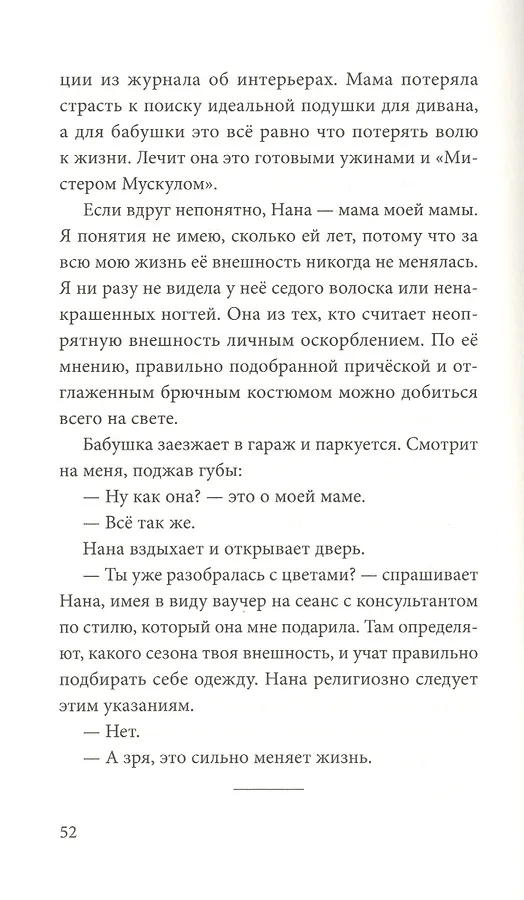 ции из журнала об интерьерах. Мама потеряла страсть к поиску идеальной подушки для дивана, а для бабушки это всё равно что потерять волю к жизни. Лечит она это готовыми ужинами и «Мистером Мускулом».

Если вдруг непонятно, Нана — мама моей мамы. Я понятия не имею, сколько ей лет, потому что за всю мою жизнь её внешность никогда не менялась. Я ни разу не видела у неё седого волоска или ненакрашенных ногтей. Она из тех, кто считает неопрятную внешность личным оскорблением. По её мнению, правильно подобранной причёской и отглаженным брючным костюмом можно добиться всего на свете.

Бабушка заезжает в гараж и паркуется. Смотрит на меня, поджав губы:

— Ну как она? — это о моей маме.

— Всё так же.

Нана вздыхает и открывает дверь.

— Ты уже разобралась с цветами? — спрашивает Нана, имея в виду ваучер на сеанс с консультантом по стилю, который она мне подарила. Там определяют, какого сезона твоя внешность, и учат правильно подбирать себе одежду. Нана религиозно следует этим указаниям.

— Нет.

— А зря, это сильно меняет жизнь.

52